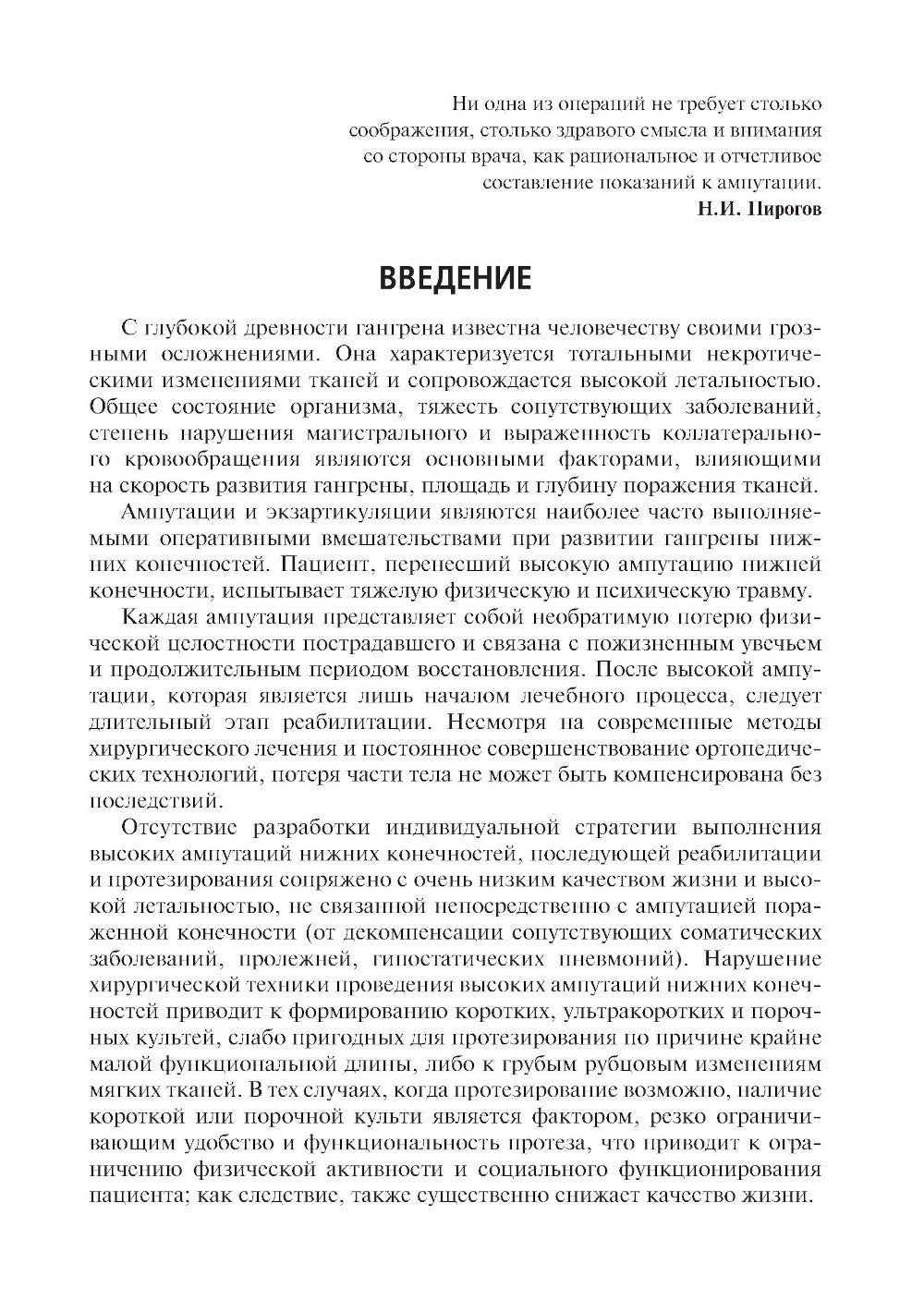 Ни одна из операций не требует столько соображения, столько здравого смысла и внимания со стороны врача, как рациональное и отчетливое составление показаний к ампутации.
Н.И. Пирогов

ВВЕДЕНИЕ

С глубокой древности гангрена известна человечеству своими грозными осложнениями. Она характеризуется тотальными некротическими изменениями тканей и сопровождается высокой летальностью. Общее состояние организма, тяжесть сопутствующих заболеваний, степень нарушения магистрального и выраженность коллатерального кровообращения являются основными факторами, влияющими на скорость развития гангрены, площадь и глубину поражения тканей.

Ампутации и экзартикуляции являются наиболее часто выполняемыми оперативными вмешательствами при развитии гангрены нижних конечностей. Пациент, перенесший высокую ампутацию нижней конечности, испытывает тяжелую физическую и психическую травму.

Каждая ампутация представляет собой необратимую потерю физической целостности пострадавшего и связана с пожизненным увечьем и продолжительным периодом восстановления. После высокой ампутации, которая является лишь началом лечебного процесса, следует длительный этап реабилитации. Несмотря на современные методы хирургического лечения и постоянное совершенствование ортопедических технологий, потеря части тела не может быть компенсирована без последствий.

Отсутствие разработки индивидуальной стратегии выполнения высоких ампутаций нижних конечностей, последующей реабилитации и протезирования сопряжено с очень низким качеством жизни и высокой летальностью, не связанной непосредственно с ампутацией пораженной конечности (от декомпенсации сопутствующих соматических заболеваний, пролежней, гипостатических пневмоний). Нарушение хирургической техники проведения высоких ампутаций нижних конечностей приводит к формированию коротких, ультракоротких и порочных культей, слабо пригодных для протезирования по причине крайне малой функциональной длины, либо к грубым рубцовым изменениям мягких тканей. В тех случаях, когда протезирование возможно, наличие короткой или порочной культи является фактором, резко ограничивающим удобство и функциональность протеза, что приводит к ограничению физической активности и социального функционирования пациента; как следствие, также существенно снижает качество жизни.